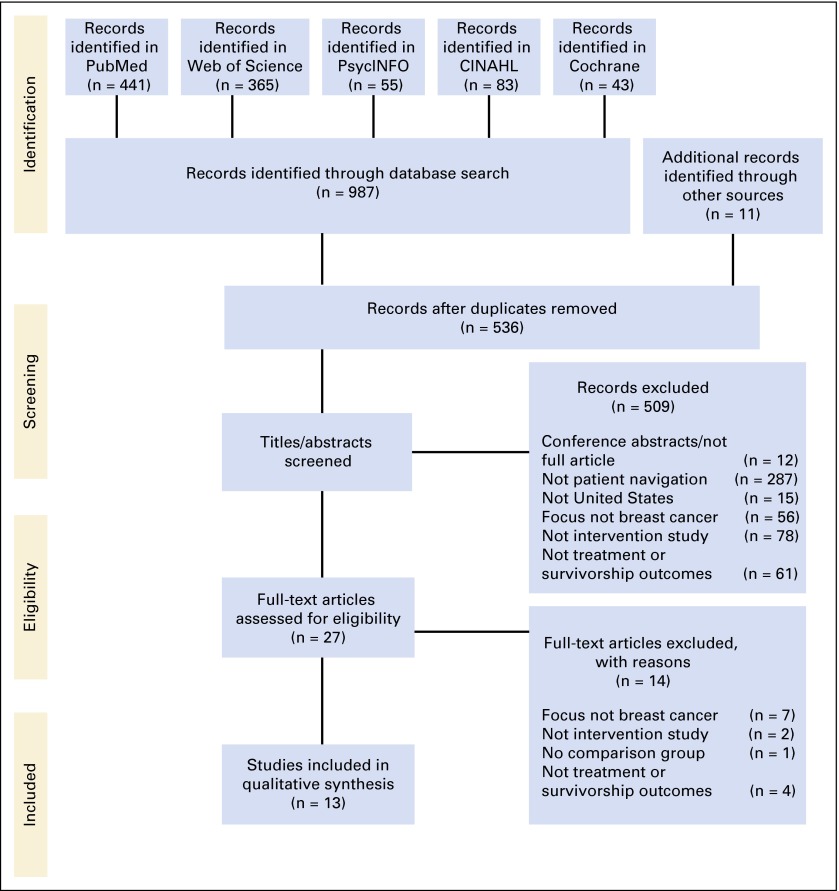 Identification

Records identified in PubMed (n = 441)

Records identified in Web of Science (n = 365)

Records identified in PsycINFO (n = 55)

Records identified in CINAHL (n = 83)

Records identified in Cochrane (n = 43)

Records identified through database search (n = 987)

Additional records identified through other sources (n = 11)

Screening

Records after duplicates removed (n = 536)

Titles/abstracts screened

Records excluded (n = 509)

Conference abstracts/not full article (n = 12)
Not patient navigation (n = 287)
Not United States (n = 15)
Focus not breast cancer (n = 56)
Not intervention study (n = 78)
Not treatment or survivorship outcomes (n = 61)

Eligibility

Full-text articles assessed for eligibility (n = 27)

Full-text articles excluded, with reasons (n = 14)

Focus not breast cancer (n = 7)
Not intervention study (n = 2)
No comparison group (n = 1)
Not treatment or survivorship outcomes (n = 4)

Included

Studies included in qualitative synthesis (n = 13)